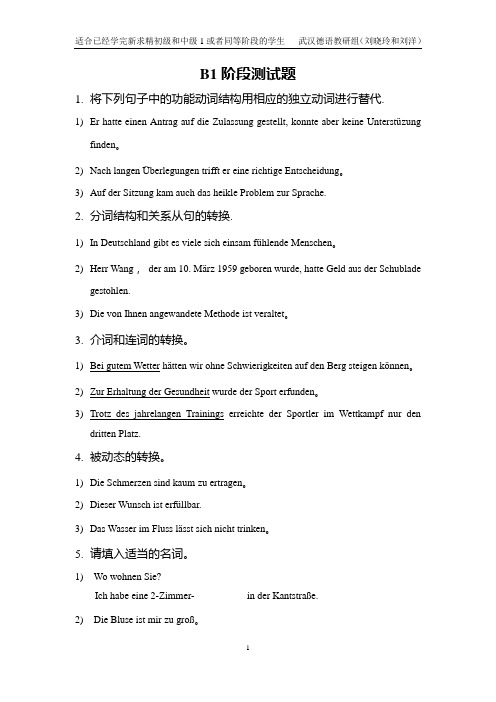 适合已经学完新求精初级和中级 1 或者同等阶段的学生　　武汉德语教研组（刘晓玲和刘洋）

B1 阶段测试题

1. 将下列句子中的功能动词结构用相应的独立动词进行替代.

1) Er hatte einen Antrag auf die Zulassung gestellt, konnte aber keine Unterstüzung finden。

2) Nach langen Überlegungen trifft er eine richtige Entscheidung。

3) Auf der Sitzung kam auch das heikle Problem zur Sprache.

2. 分词结构和关系从句的转换.

1) In Deutschland gibt es viele sich einsam fühlende Menschen。

2) Herr Wang， der am 10. März 1959 geboren wurde, hatte Geld aus der Schublade gestohlen.

3) Die von Ihnen angewandete Methode ist veraltet。

3. 介词和连词的转换。

1) Bei gutem Wetter hätten wir ohne Schwierigkeiten auf den Berg steigen können。

2) Zur Erhaltung der Gesundheit wurde der Sport erfunden。

3) Trotz des jahrelangen Trainings erreichte der Sportler im Wettkampf nur den dritten Platz.

4. 被动态的转换。

1) Die Schmerzen sind kaum zu ertragen。

2) Dieser Wunsch ist erfüllbar.

3) Das Wasser im Fluss lässt sich nicht trinken。

5. 请填入适当的名词。

1) Wo wohnen Sie?
Ich habe eine 2-Zimmer- 　　　　 in der Kantstraße.

2) Die Bluse ist mir zu groß。

1